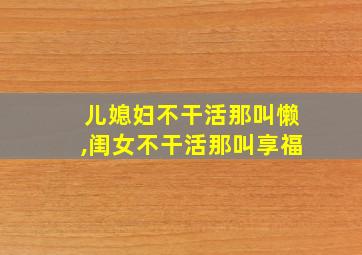 儿媳妇不干活那叫懒,闺女不干活那叫享福